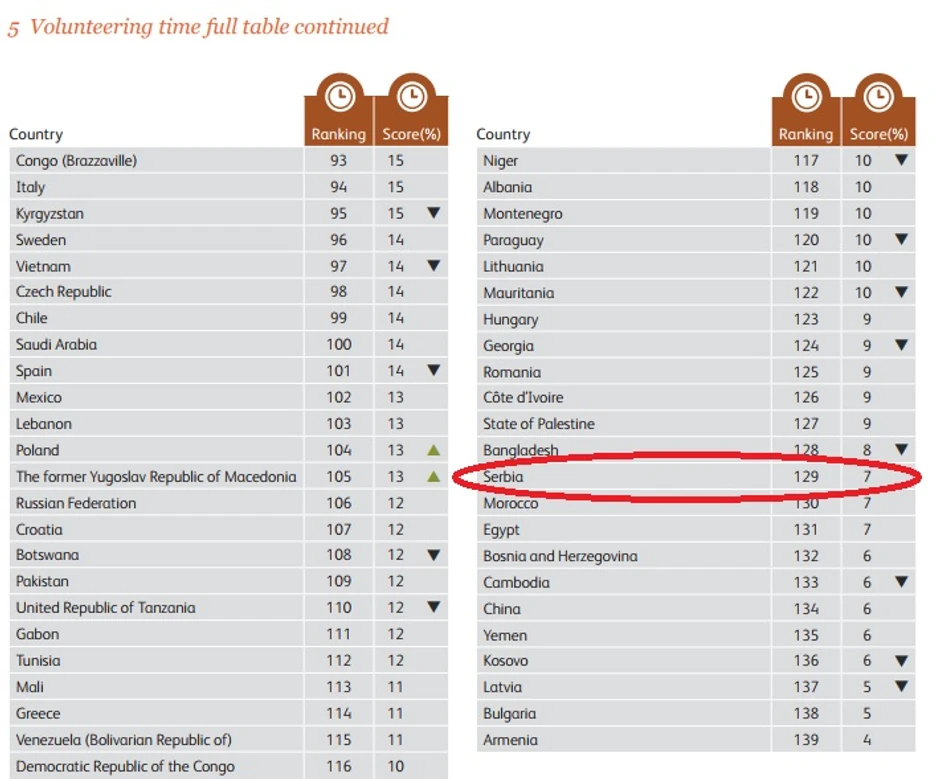 5 Volunteering time full table continued

| Country | Ranking | Score(%) | |
|---|---|---|---|
| Congo (Brazzaville) | 93 | 15 | |
| Italy | 94 | 15 | |
| Kyrgyzstan | 95 | 15 | ▼ |
| Sweden | 96 | 14 | |
| Vietnam | 97 | 14 | ▼ |
| Czech Republic | 98 | 14 | |
| Chile | 99 | 14 | |
| Saudi Arabia | 100 | 14 | |
| Spain | 101 | 14 | ▼ |
| Mexico | 102 | 13 | |
| Lebanon | 103 | 13 | |
| Poland | 104 | 13 | ▲ |
| The former Yugoslav Republic of Macedonia | 105 | 13 | ▲ |
| Russian Federation | 106 | 12 | |
| Croatia | 107 | 12 | |
| Botswana | 108 | 12 | ▼ |
| Pakistan | 109 | 12 | |
| United Republic of Tanzania | 110 | 12 | ▼ |
| Gabon | 111 | 12 | |
| Tunisia | 112 | 12 | |
| Mali | 113 | 11 | |
| Greece | 114 | 11 | |
| Venezuela (Bolivarian Republic of) | 115 | 11 | |
| Democratic Republic of the Congo | 116 | 10 | |

| Country | Ranking | Score(%) | |
|---|---|---|---|
| Niger | 117 | 10 | ▼ |
| Albania | 118 | 10 | |
| Montenegro | 119 | 10 | |
| Paraguay | 120 | 10 | ▼ |
| Lithuania | 121 | 10 | |
| Mauritania | 122 | 10 | ▼ |
| Hungary | 123 | 9 | |
| Georgia | 124 | 9 | ▼ |
| Romania | 125 | 9 | |
| Côte d'Ivoire | 126 | 9 | |
| State of Palestine | 127 | 9 | |
| Bangladesh | 128 | 8 | ▼ |
| Serbia | 129 | 7 | |
| Morocco | 130 | 7 | |
| Egypt | 131 | 7 | |
| Bosnia and Herzegovina | 132 | 6 | |
| Cambodia | 133 | 6 | ▼ |
| China | 134 | 6 | |
| Yemen | 135 | 6 | |
| Kosovo | 136 | 6 | ▼ |
| Latvia | 137 | 5 | ▼ |
| Bulgaria | 138 | 5 | |
| Armenia | 139 | 4 | |